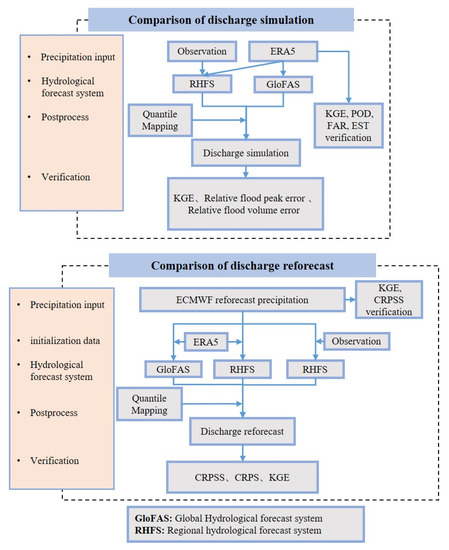 Comparison of discharge simulation

• Precipitation input
• Hydrological forecast system
• Postprocess
• Verification

Observation
ERA5
RHFS
GloFAS
Quantile Mapping
KGE, POD, FAR, EST verification
Discharge simulation
KGE、Relative flood peak error 、Relative flood volume error

Comparison of discharge reforecast

• Precipitation input
• initialization data
• Hydrological forecast system
• Postprocess
• Verification

ECMWF reforecast precipitation
KGE, CRPSS verification
ERA5
Observation
GloFAS
RHFS
RHFS
Quantile Mapping
Discharge reforecast
CRPSS、CRPS、KGE

GloFAS: Global Hydrological forecast system
RHFS: Regional hydrological forecast system